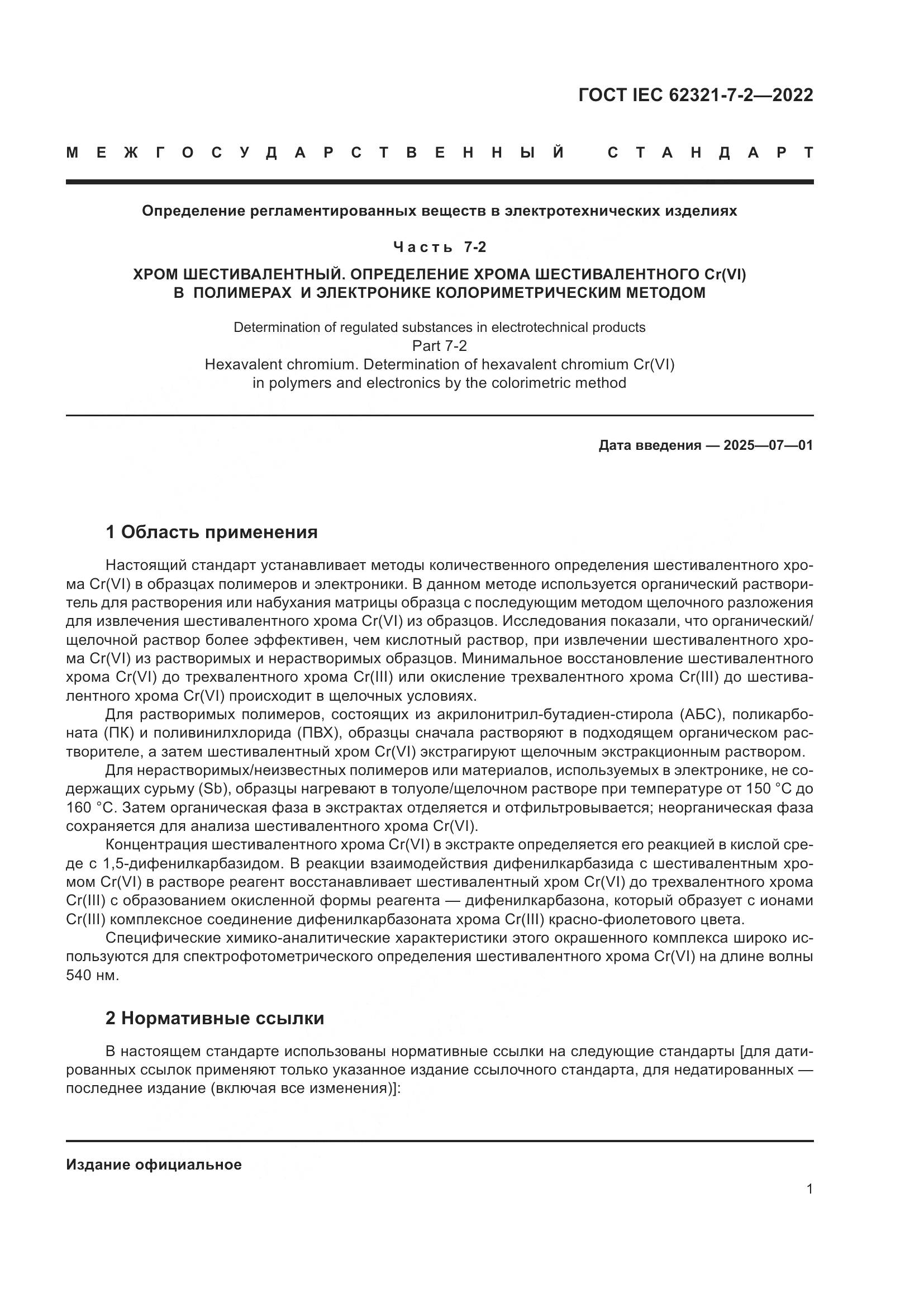 ГОСТ IEC 62321-7-2—2022

МЕЖГОСУДАРСТВЕННЫЙ СТАНДАРТ

Определение регламентированных веществ в электротехнических изделиях

Часть 7-2

ХРОМ ШЕСТИВАЛЕНТНЫЙ. ОПРЕДЕЛЕНИЕ ХРОМА ШЕСТИВАЛЕНТНОГО Cr(VI) В ПОЛИМЕРАХ И ЭЛЕКТРОНИКЕ КОЛОРИМЕТРИЧЕСКИМ МЕТОДОМ

Determination of regulated substances in electrotechnical products
Part 7-2
Hexavalent chromium. Determination of hexavalent chromium Cr(VI) in polymers and electronics by the colorimetric method

Дата введения — 2025—07—01

1 Область применения

Настоящий стандарт устанавливает методы количественного определения шестивалентного хрома Cr(VI) в образцах полимеров и электроники. В данном методе используется органический растворитель для растворения или набухания матрицы образца с последующим методом щелочного разложения для извлечения шестивалентного хрома Cr(VI) из образцов. Исследования показали, что органический/щелочной раствор более эффективен, чем кислотный раствор, при извлечении шестивалентного хрома Cr(VI) из растворимых и нерастворимых образцов. Минимальное восстановление шестивалентного хрома Cr(VI) до трехвалентного хрома Cr(III) или окисление трехвалентного хрома Cr(III) до шестивалентного хрома Cr(VI) происходит в щелочных условиях.

Для растворимых полимеров, состоящих из акрилонитрил-бутадиен-стирола (АБС), поликарбоната (ПК) и поливинилхлорида (ПВХ), образцы сначала растворяют в подходящем органическом растворителе, а затем шестивалентный хром Cr(VI) экстрагируют щелочным экстракционным раствором.

Для нерастворимых/неизвестных полимеров или материалов, используемых в электронике, не содержащих сурьму (Sb), образцы нагревают в толуоле/щелочном растворе при температуре от 150 °C до 160 °C. Затем органическая фаза в экстрактах отделяется и отфильтровывается; неорганическая фаза сохраняется для анализа шестивалентного хрома Cr(VI).

Концентрация шестивалентного хрома Cr(VI) в экстракте определяется его реакцией в кислой среде с 1,5-дифенилкарбазидом. В реакции взаимодействия дифенилкарбазида с шестивалентным хромом Cr(VI) в растворе реагент восстанавливает шестивалентный хром Cr(VI) до трехвалентного хрома Cr(III) с образованием окисленной формы реагента — дифенилкарбазона, который образует с ионами Cr(III) комплексное соединение дифенилкарбазоната хрома Cr(III) красно-фиолетового цвета.

Специфические химико-аналитические характеристики этого окрашенного комплекса широко используются для спектрофотометрического определения шестивалентного хрома Cr(VI) на длине волны 540 нм.

2 Нормативные ссылки

В настоящем стандарте использованы нормативные ссылки на следующие стандарты [для датированных ссылок применяют только указанное издание ссылочного стандарта, для недатированных — последнее издание (включая все изменения)]:

Издание официальное

1